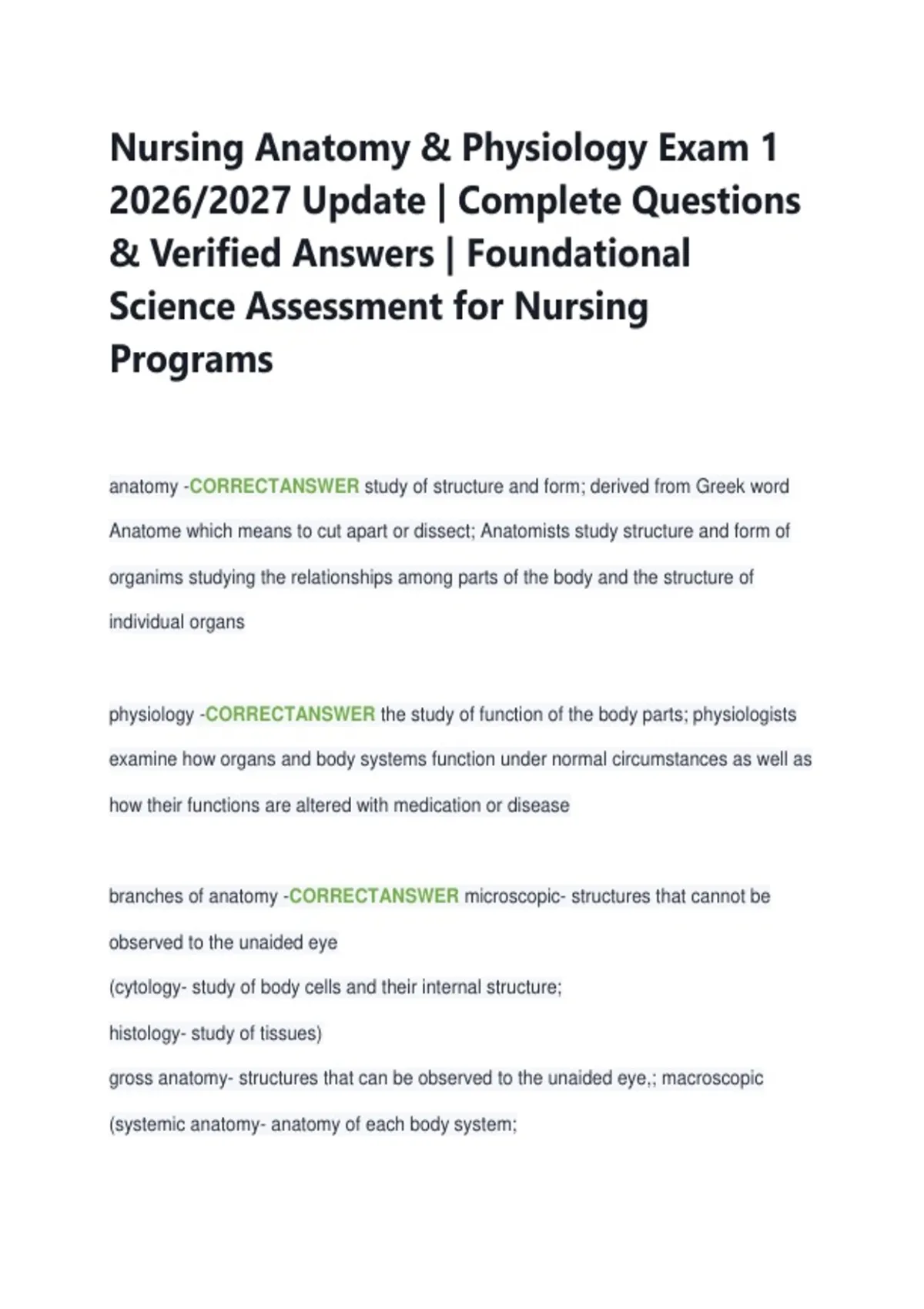 Nursing Anatomy & Physiology Exam 1 2026/2027 Update | Complete Questions & Verified Answers | Foundational Science Assessment for Nursing Programs

anatomy -CORRECTANSWER study of structure and form; derived from Greek word Anatome which means to cut apart or dissect; Anatomists study structure and form of organims studying the relationships among parts of the body and the structure of individual organs

physiology -CORRECTANSWER the study of function of the body parts; physiologists examine how organs and body systems function under normal circumstances as well as how their functions are altered with medication or disease

branches of anatomy -CORRECTANSWER microscopic- structures that cannot be observed to the unaided eye
(cytology- study of body cells and their internal structure;
histology- study of tissues)
gross anatomy- structures that can be observed to the unaided eye,; macroscopic
(systemic anatomy- anatomy of each body system;